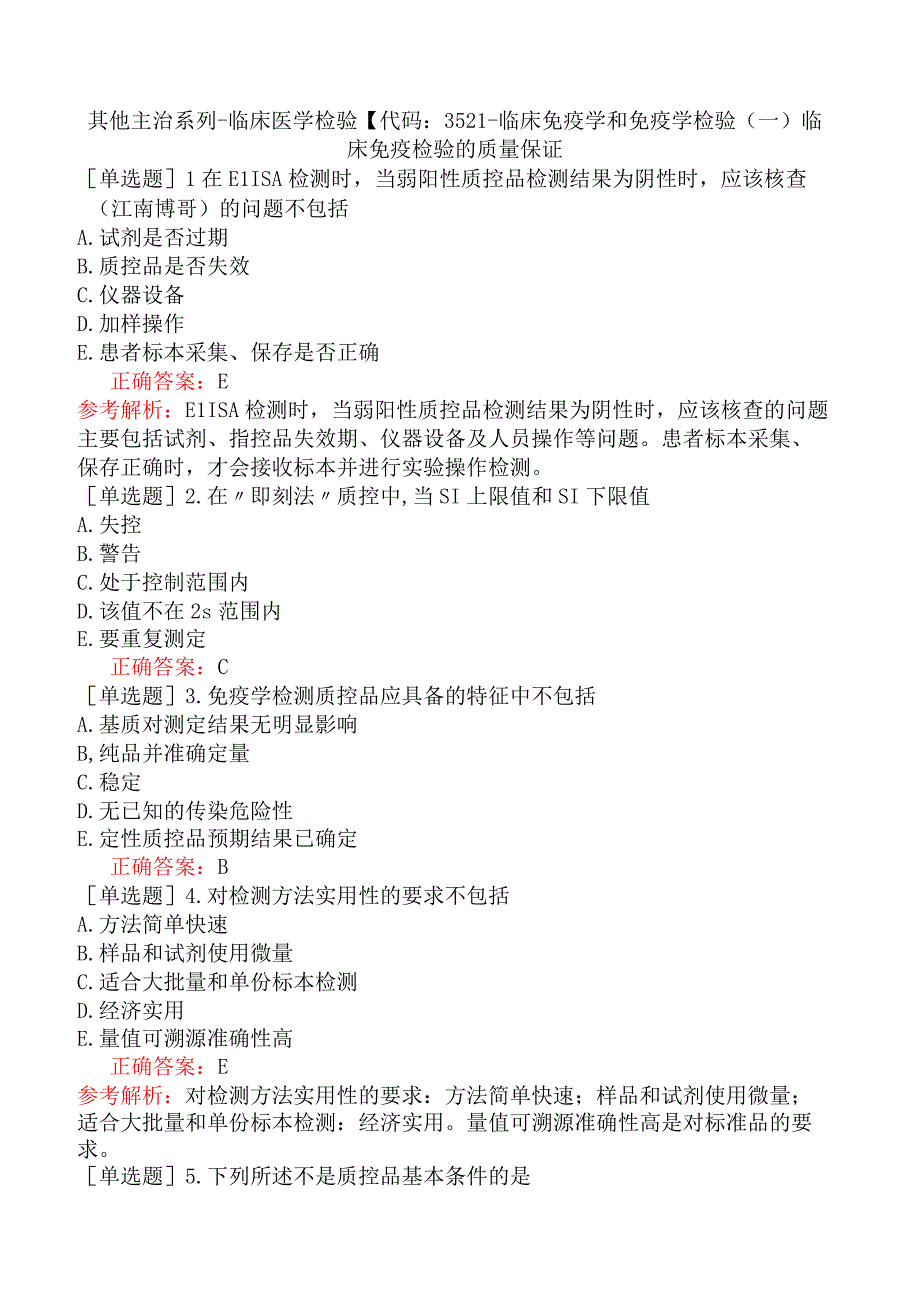 其他主治系列-临床医学检验【代码：3521-临床免疫学和免疫学检验（一）临床免疫检验的质量保证

［单选题］1 在 E1ISA 检测时，当弱阳性质控品检测结果为阴性时，应该核查（江南博哥）的问题不包括

A.试剂是否过期

B.质控品是否失效

C.仪器设备

D.加样操作

E.患者标本采集、保存是否正确

正确答案：E

参考解析：E1ISA 检测时，当弱阳性质控品检测结果为阴性时，应该核查的问题主要包括试剂、指控品失效期、仪器设备及人员操作等问题。患者标本采集、保存正确时，才会接收标本并进行实验操作检测。

［单选题］2.在〃即刻法〃质控中,当 SI 上限值和 SI 下限值

A.失控

B.警告

C.处于控制范围内

D.该值不在 2s 范围内

E.要重复测定

正确答案：C

［单选题］3.免疫学检测质控品应具备的特征中不包括

A.基质对测定结果无明显影响

B,纯品并准确定量

C.稳定

D.无已知的传染危险性

E.定性质控品预期结果已确定

正确答案：B

［单选题］4.对检测方法实用性的要求不包括

A.方法简单快速

B.样品和试剂使用微量

C.适合大批量和单份标本检测

D.经济实用

E.量值可溯源准确性高

正确答案：E

参考解析：对检测方法实用性的要求：方法简单快速；样品和试剂使用微量；适合大批量和单份标本检测：经济实用。量值可溯源准确性高是对标准品的要求。

［单选题］5.下列所述不是质控品基本条件的是